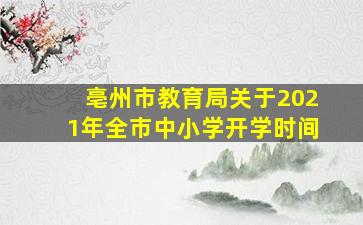 亳州市教育局关于2021年全市中小学开学时间